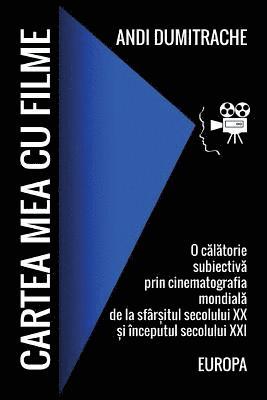 CARTEA MEA CU FILME

ANDI DUMITRACHE

O călătorie subiectivă prin cinematografia mondială de la sfârșitul secolului XX și începutul secolului XXI

EUROPA